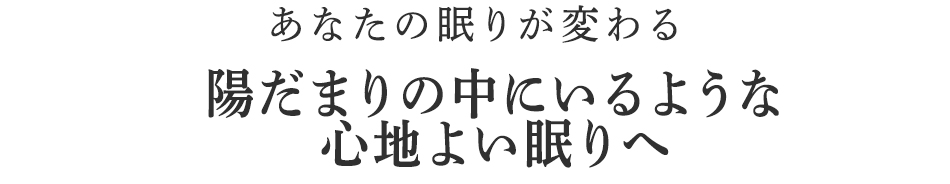 あなたの眠りが変わる

陽だまりの中にいるような
心地よい眠りへ